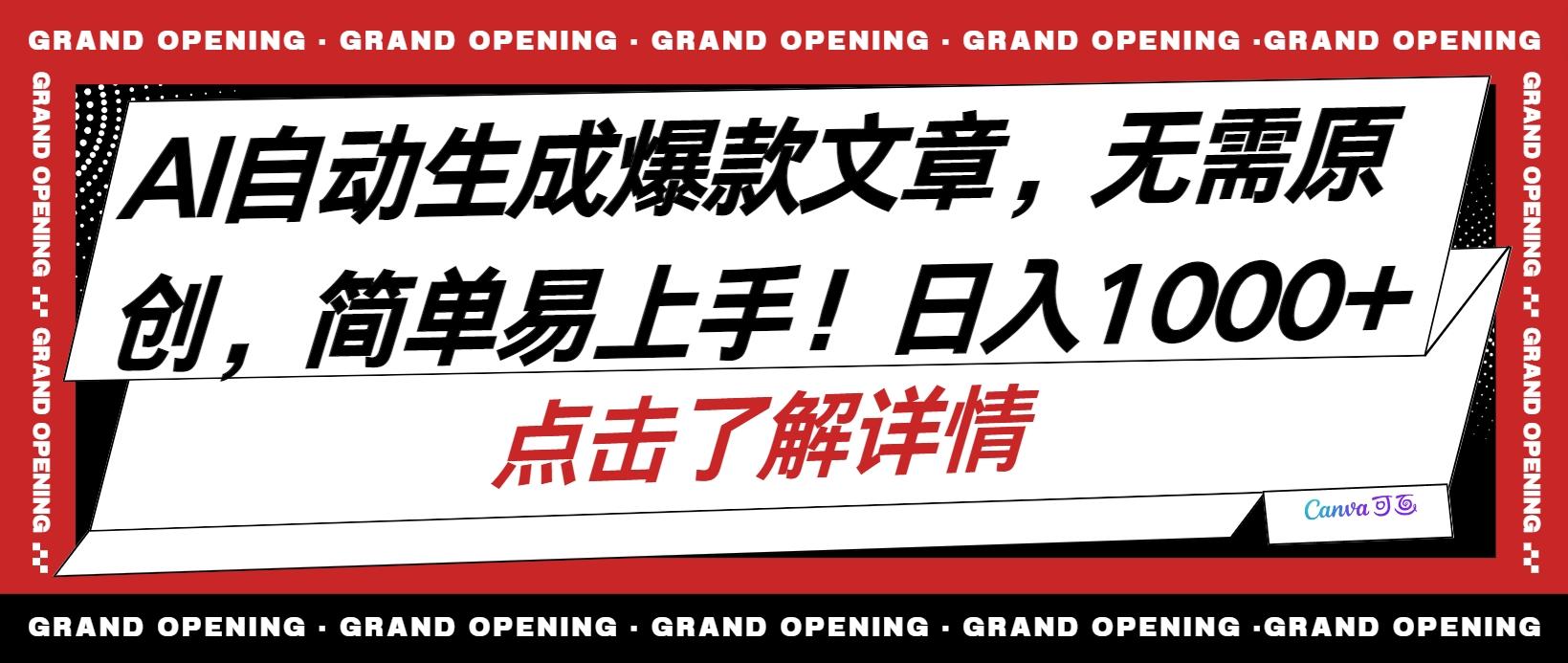 GRAND OPENING · GRAND OPENING · GRAND OPENING · GRAND OPENING ·GRAND OPENING

GRAND OPENING GRAND OPENING

AI自动生成爆款文章，无需原创，简单易上手！日入1000+

点击了解详情

Canva可画

GRAND OPENING GRAND OPENING

GRAND OPENING · GRAND OPENING · GRAND OPENING · GRAND OPENING ·GRAND OPENING